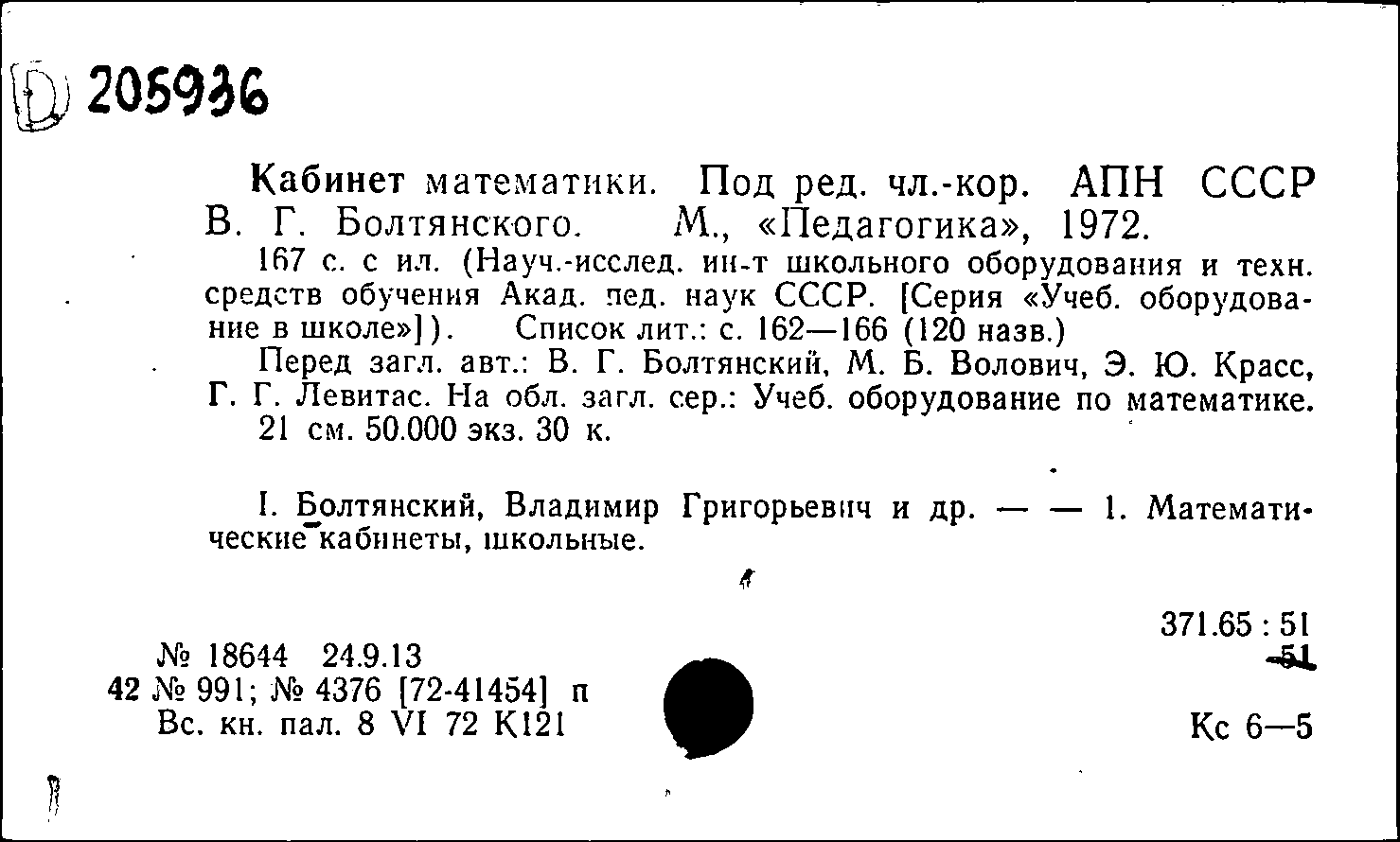 D 205936

Кабинет математики. Под ред. чл.-кор. АПН СССР В. Г. Болтянского. М., «Педагогика», 1972.

167 с. с ил. (Науч.-исслед. ин-т школьного оборудования и техн. средств обучения Акад. пед. наук СССР. [Серия «Учеб. оборудование в школе»]). Список лит.: с. 162—166 (120 назв.)

Перед загл. авт.: В. Г. Болтянский, М. Б. Волович, Э. Ю. Красс, Г. Г. Левитас. На обл. загл. сер.: Учеб. оборудование по математике.

21 см. 50.000 экз. 30 к.

I. Болтянский, Владимир Григорьевич и др. — — 1. Математические кабинеты, школьные.

371.65 : 51
51

№ 18644 24.9.13
42 № 991; № 4376 [72-41454] п
Вс. кн. пал. 8 VI 72 К121

Кс 6—5